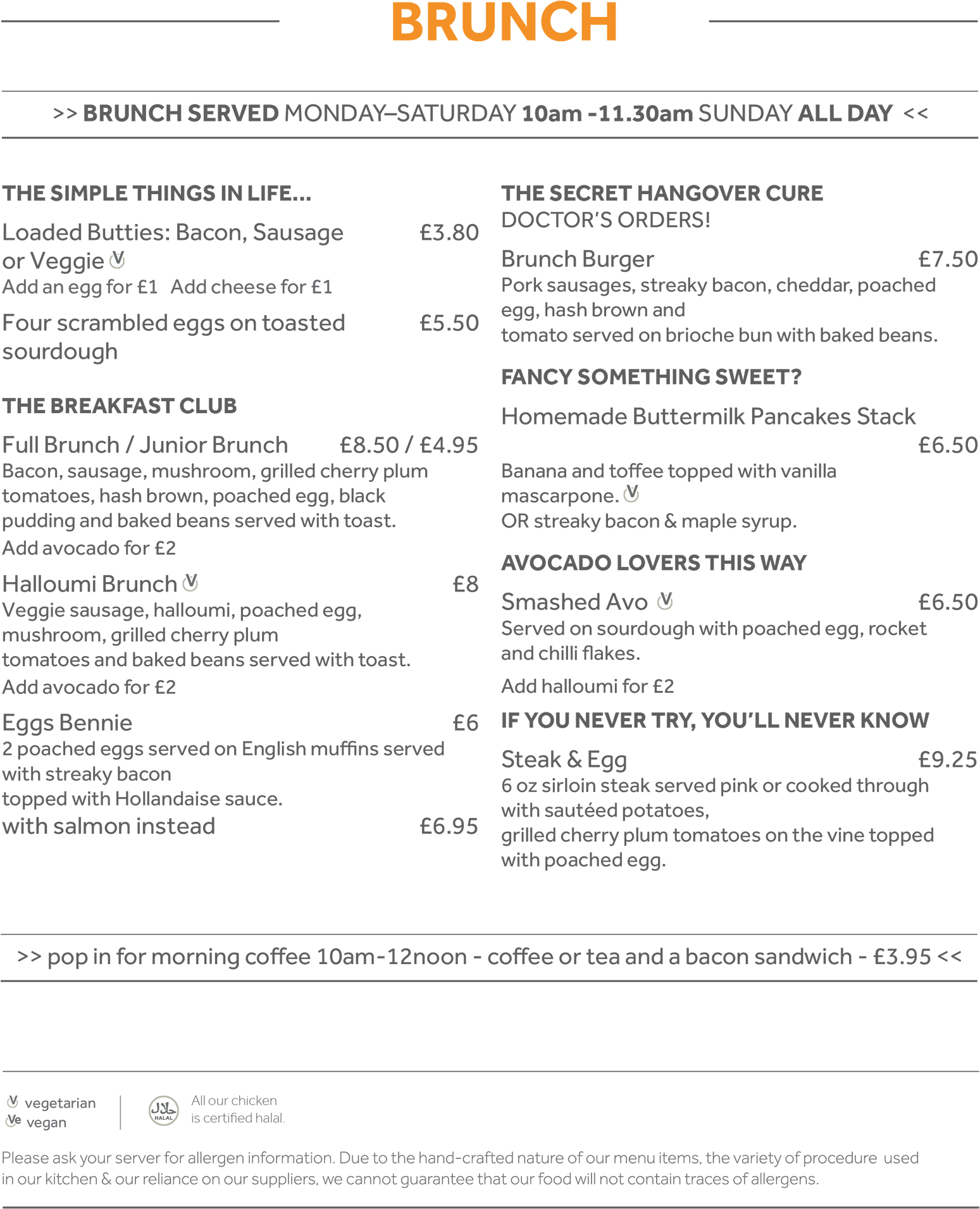 BRUNCH

>> BRUNCH SERVED MONDAY–SATURDAY 10am -11.30am SUNDAY ALL DAY <<

THE SIMPLE THINGS IN LIFE...

Loaded Butties: Bacon, Sausage or Veggie V £3.80
Add an egg for £1 Add cheese for £1

Four scrambled eggs on toasted sourdough £5.50

THE BREAKFAST CLUB

Full Brunch / Junior Brunch £8.50 / £4.95
Bacon, sausage, mushroom, grilled cherry plum tomatoes, hash brown, poached egg, black pudding and baked beans served with toast.
Add avocado for £2

Halloumi Brunch V £8
Veggie sausage, halloumi, poached egg, mushroom, grilled cherry plum tomatoes and baked beans served with toast.
Add avocado for £2

Eggs Bennie £6
2 poached eggs served on English muffins served with streaky bacon topped with Hollandaise sauce.
with salmon instead £6.95

THE SECRET HANGOVER CURE
DOCTOR'S ORDERS!

Brunch Burger £7.50
Pork sausages, streaky bacon, cheddar, poached egg, hash brown and tomato served on brioche bun with baked beans.

FANCY SOMETHING SWEET?

Homemade Buttermilk Pancakes Stack £6.50
Banana and toffee topped with vanilla mascarpone. V
OR streaky bacon & maple syrup.

AVOCADO LOVERS THIS WAY

Smashed Avo V £6.50
Served on sourdough with poached egg, rocket and chilli flakes.
Add halloumi for £2

IF YOU NEVER TRY, YOU'LL NEVER KNOW

Steak & Egg £9.25
6 oz sirloin steak served pink or cooked through with sautéed potatoes, grilled cherry plum tomatoes on the vine topped with poached egg.

>> pop in for morning coffee 10am-12noon - coffee or tea and a bacon sandwich - £3.95 <<

V vegetarian
Ve vegan

حلال HALAL
All our chicken is certified halal.

Please ask your server for allergen information. Due to the hand-crafted nature of our menu items, the variety of procedure used in our kitchen & our reliance on our suppliers, we cannot guarantee that our food will not contain traces of allergens.